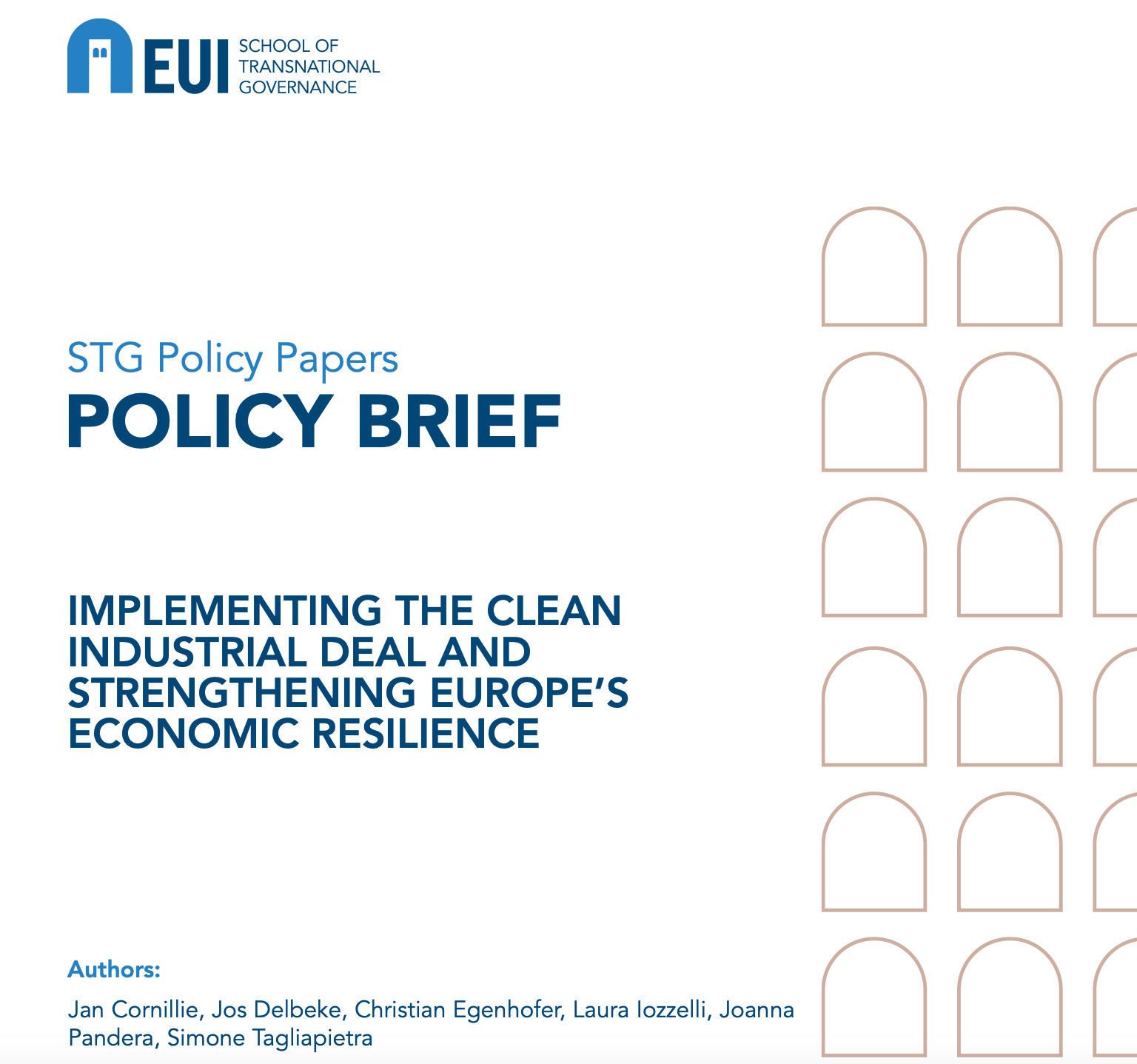 EUI SCHOOL OF TRANSNATIONAL GOVERNANCE

STG Policy Papers
POLICY BRIEF

IMPLEMENTING THE CLEAN INDUSTRIAL DEAL AND STRENGTHENING EUROPE'S ECONOMIC RESILIENCE

Authors:
Jan Cornillie, Jos Delbeke, Christian Egenhofer, Laura Iozzelli, Joanna Pandera, Simone Tagliapietra